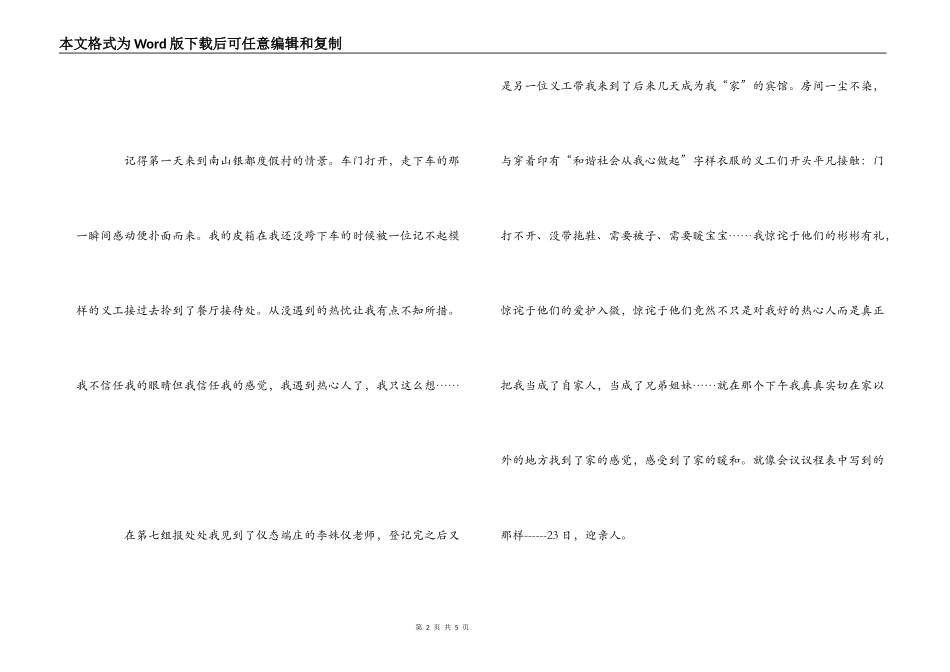 本文格式为Word版下载后可任意编辑和复制

记得第一天来到南山银都度假村的情景。车门打开，走下车的那一瞬间感动便扑面而来。我的皮箱在我还没跨下车的时候被一位记不起模样的义工接过去拎到了餐厅接待处。从没遇到的热忱让我有点不知所措。我不信任我的眼睛但我信任我的感觉，我遇到热心人了，我只这么想……

在第七组报处处我见到了仪态端庄的李姝仪老师，登记完之后又是另一位义工带我来到了后来几天成为我“家”的宾馆。房间一尘不染，与穿着印有“和谐社会从我心做起”字样衣服的义工们开头平凡接触：门打不开、没带拖鞋、需要被子、需要暖宝宝……我惊诧于他们的彬彬有礼，惊诧于他们的爱护入微，惊诧于他们竟然不只是对我好的热心人而是真正把我当成了自家人，当成了兄弟姐妹……就在那个下午我真真实切在家以外的地方找到了家的感觉，感受到了家的暖和。就像会议议程表中写到的那样------23日，迎亲人。

第 2 页 共 5 页